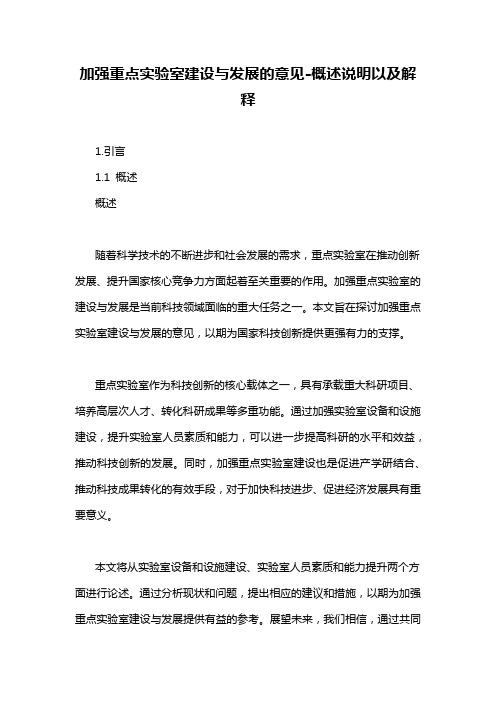 加强重点实验室建设与发展的意见-概述说明以及解释

1.引言

1.1 概述

概述

随着科学技术的不断进步和社会发展的需求，重点实验室在推动创新发展、提升国家核心竞争力方面起着至关重要的作用。加强重点实验室的建设与发展是当前科技领域面临的重大任务之一。本文旨在探讨加强重点实验室建设与发展的意见，以期为国家科技创新提供更强有力的支撑。

重点实验室作为科技创新的核心载体之一，具有承载重大科研项目、培养高层次人才、转化科研成果等多重功能。通过加强实验室设备和设施建设，提升实验室人员素质和能力，可以进一步提高科研的水平和效益，推动科技创新的发展。同时，加强重点实验室建设也是促进产学研结合、推动科技成果转化的有效手段，对于加快科技进步、促进经济发展具有重要意义。

本文将从实验室设备和设施建设、实验室人员素质和能力提升两个方面进行论述。通过分析现状和问题，提出相应的建议和措施，以期为加强重点实验室建设与发展提供有益的参考。展望未来，我们相信，通过共同